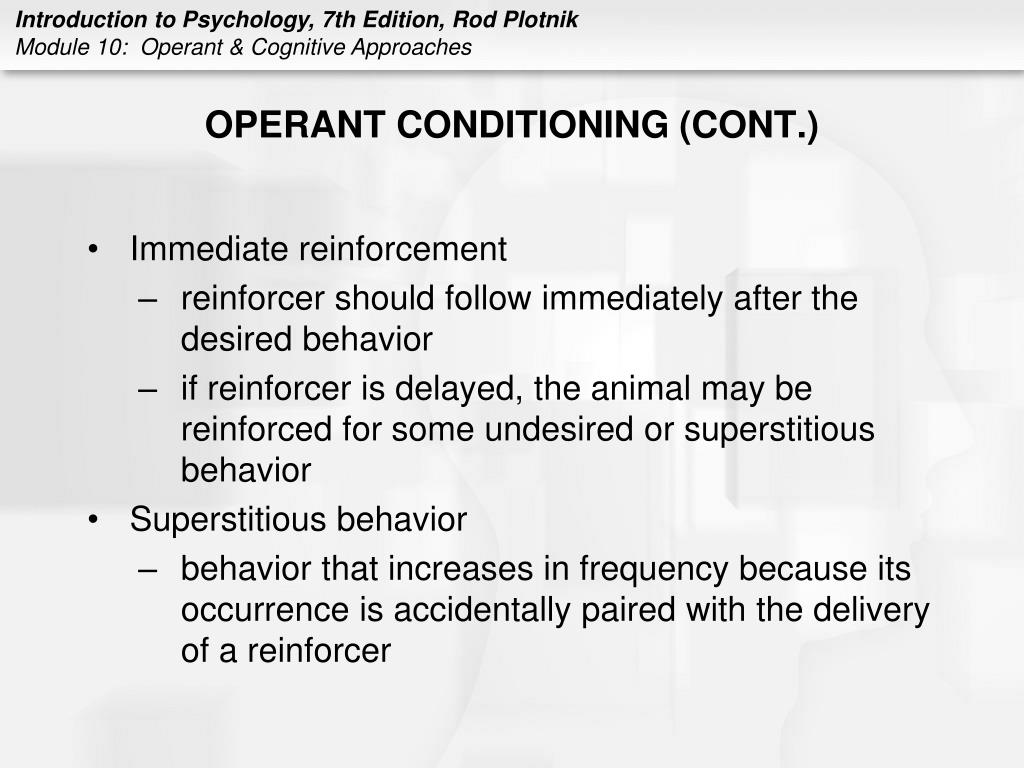 Introduction to Psychology, 7th Edition, Rod Plotnik
Module 10: Operant & Cognitive Approaches

OPERANT CONDITIONING (CONT.)

• Immediate reinforcement
– reinforcer should follow immediately after the desired behavior
– if reinforcer is delayed, the animal may be reinforced for some undesired or superstitious behavior
• Superstitious behavior
– behavior that increases in frequency because its occurrence is accidentally paired with the delivery of a reinforcer